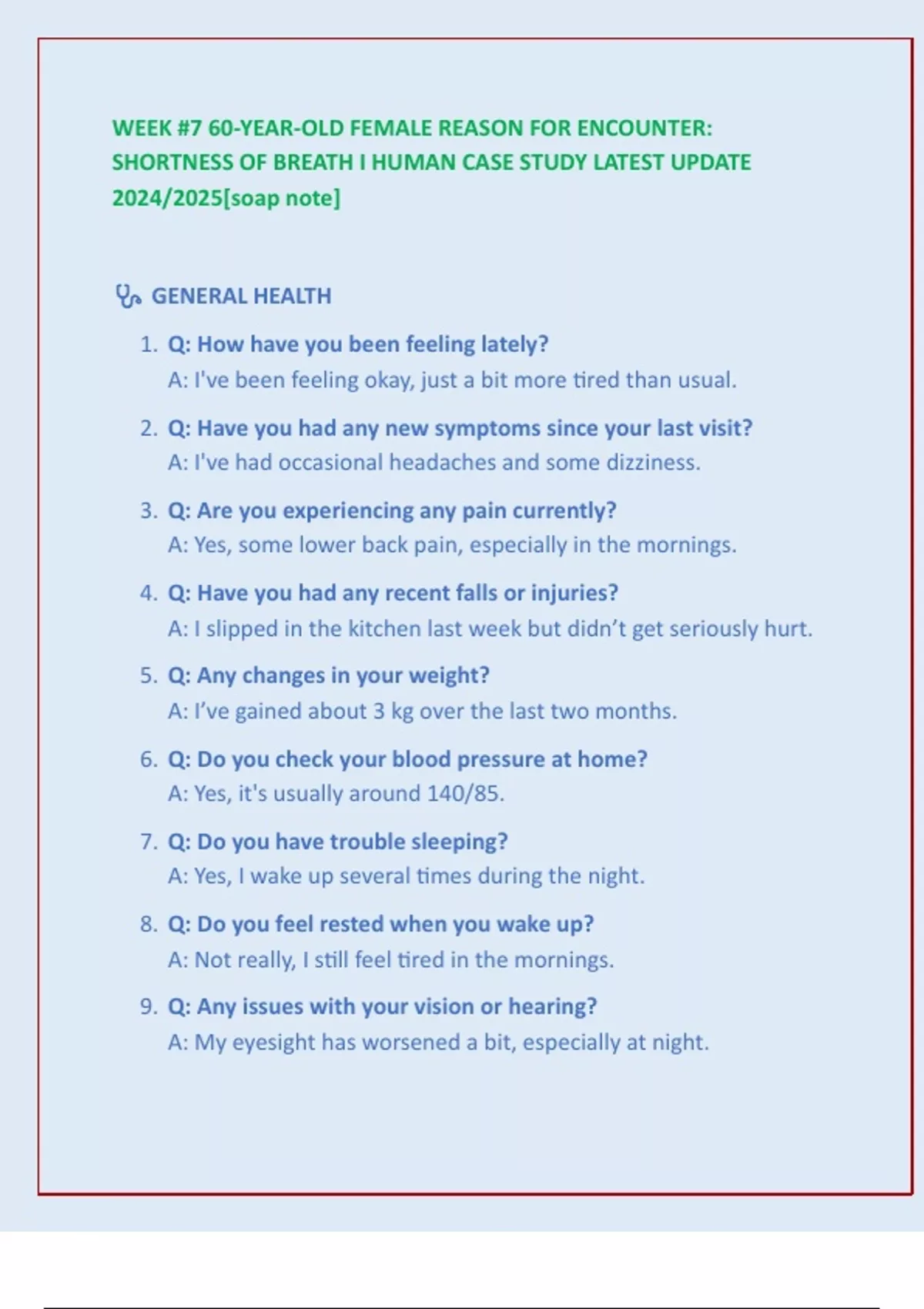 WEEK #7 60-YEAR-OLD FEMALE REASON FOR ENCOUNTER: SHORTNESS OF BREATH I HUMAN CASE STUDY LATEST UPDATE 2024/2025[soap note]

GENERAL HEALTH

1. Q: How have you been feeling lately?
A: I've been feeling okay, just a bit more tired than usual.

2. Q: Have you had any new symptoms since your last visit?
A: I've had occasional headaches and some dizziness.

3. Q: Are you experiencing any pain currently?
A: Yes, some lower back pain, especially in the mornings.

4. Q: Have you had any recent falls or injuries?
A: I slipped in the kitchen last week but didn't get seriously hurt.

5. Q: Any changes in your weight?
A: I've gained about 3 kg over the last two months.

6. Q: Do you check your blood pressure at home?
A: Yes, it's usually around 140/85.

7. Q: Do you have trouble sleeping?
A: Yes, I wake up several times during the night.

8. Q: Do you feel rested when you wake up?
A: Not really, I still feel tired in the mornings.

9. Q: Any issues with your vision or hearing?
A: My eyesight has worsened a bit, especially at night.